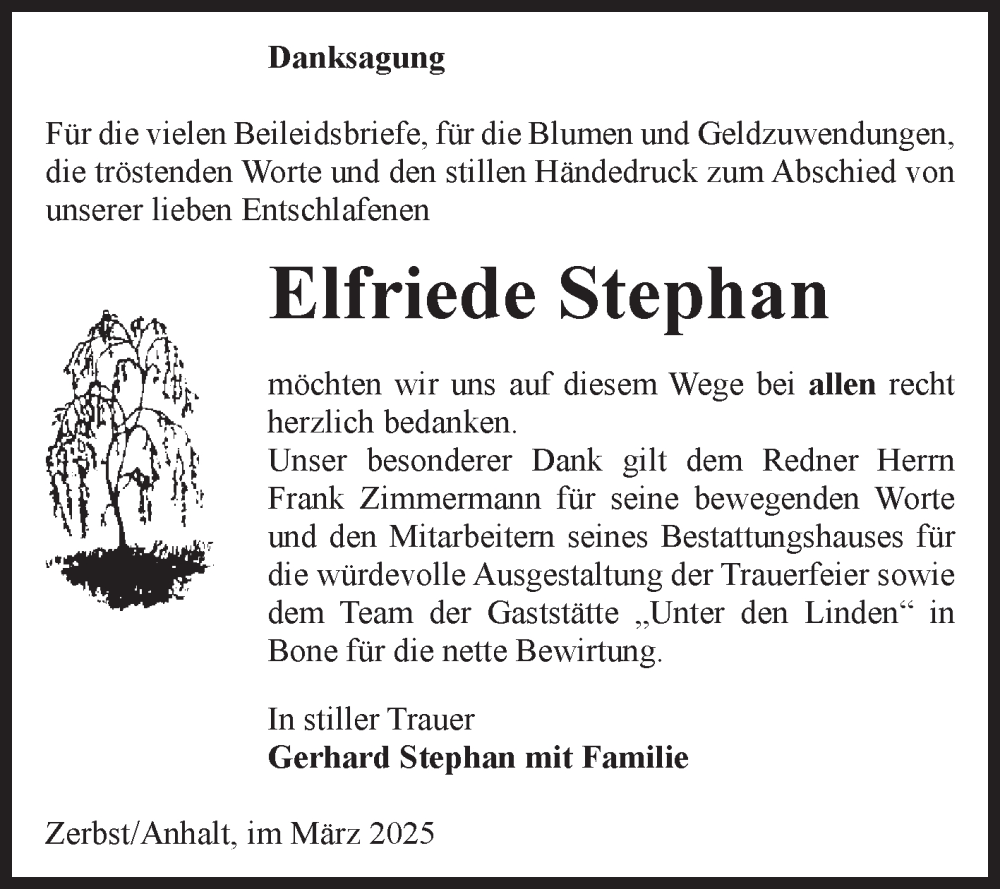 Danksagung

Für die vielen Beileidsbriefe, für die Blumen und Geldzuwendungen, die tröstenden Worte und den stillen Händedruck zum Abschied von unserer lieben Entschlafenen

Elfriede Stephan

möchten wir uns auf diesem Wege bei allen recht herzlich bedanken.
Unser besonderer Dank gilt dem Redner Herrn Frank Zimmermann für seine bewegenden Worte und den Mitarbeitern seines Bestattungshauses für die würdevolle Ausgestaltung der Trauerfeier sowie dem Team der Gaststätte „Unter den Linden“ in Bone für die nette Bewirtung.

In stiller Trauer
Gerhard Stephan mit Familie

Zerbst/Anhalt, im März 2025